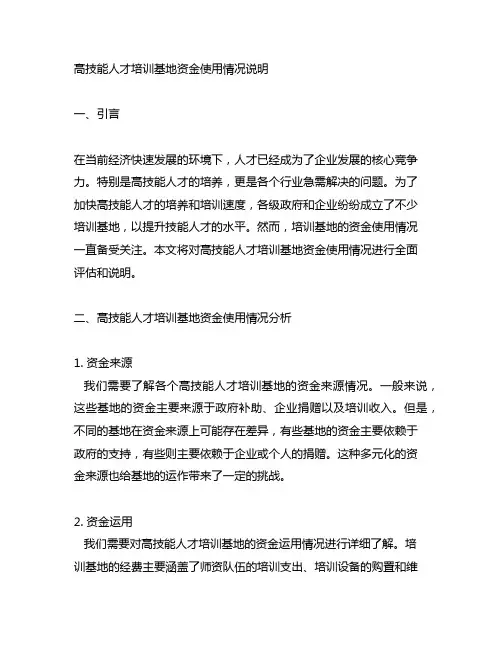 高技能人才培训基地资金使用情况说明

一、引言

在当前经济快速发展的环境下，人才已经成为了企业发展的核心竞争力。特别是高技能人才的培养，更是各个行业急需解决的问题。为了加快高技能人才的培养和培训速度，各级政府和企业纷纷成立了不少培训基地，以提升技能人才的水平。然而，培训基地的资金使用情况一直备受关注。本文将对高技能人才培训基地资金使用情况进行全面评估和说明。

二、高技能人才培训基地资金使用情况分析

1. 资金来源
我们需要了解各个高技能人才培训基地的资金来源情况。一般来说，这些基地的资金主要来源于政府补助、企业捐赠以及培训收入。但是，不同的基地在资金来源上可能存在差异，有些基地的资金主要依赖于政府的支持，有些则主要依赖于企业或个人的捐赠。这种多元化的资金来源也给基地的运作带来了一定的挑战。

2. 资金运用
我们需要对高技能人才培训基地的资金运用情况进行详细了解。培训基地的经费主要涵盖了师资队伍的培训支出、培训设备的购置和维